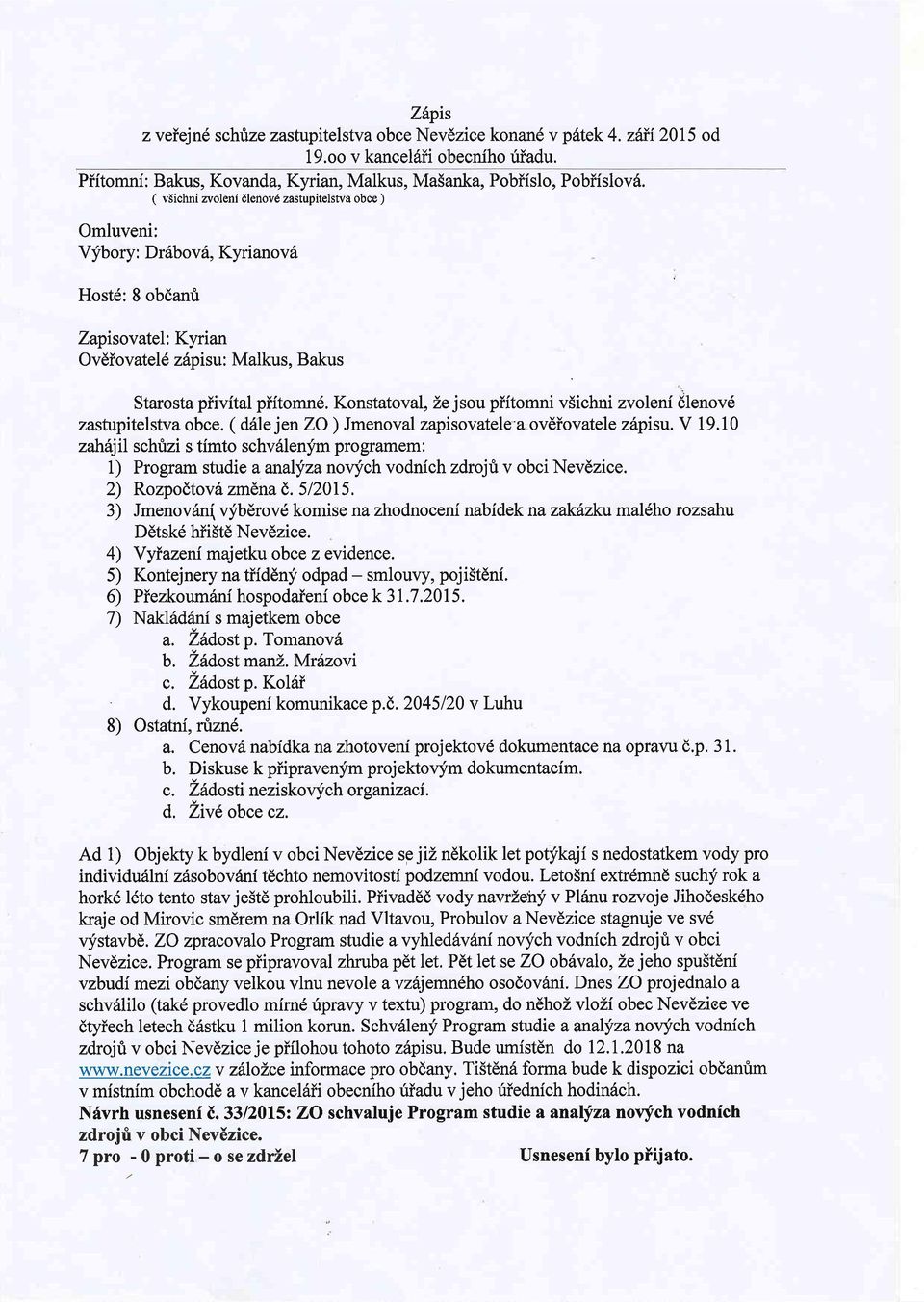 Zápis
z veřejné schůze zastupitelstva obce Nevězice konané v pátek 4. září 2015 od 19.oo v kanceláři obecního úřadu.

Přítomní: Bakus, Kovanda, Kyrian, Malkus, Mašanka, Pobříslo, Pobříslová.
( všichni zvolení členové zastupitelstva obce )

Omluveni:
Výbory: Drábová, Kyrianová

Hosté: 8 občanů

Zapisovatel: Kyrian
Ověřovatelé zápisu: Malkus, Bakus

Starosta přivítal přítomné. Konstatoval, že jsou přítomni všichni zvolení členové zastupitelstva obce. ( dále jen ZO ) Jmenoval zapisovatele a ověřovatele zápisu. V 19.10 zahájil schůzi s tímto schváleným programem:
1) Program studie a analýza nových vodních zdrojů v obci Nevězice.
2) Rozpočtová změna č. 5/2015.
3) Jmenování výběrové komise na zhodnocení nabídek na zakázku malého rozsahu Dětské hřiště Nevězice.
4) Vyřazení majetku obce z evidence.
5) Kontejnery na tříděný odpad – smlouvy, pojištění.
6) Přezkoumání hospodaření obce k 31.7.2015.
7) Nakládání s majetkem obce
a. Žádost p. Tomanová
b. Žádost manž. Mrázovi
c. Žádost p. Kolář
d. Vykoupení komunikace p.č. 2045/20 v Luhu
8) Ostatní, různé.
a. Cenová nabídka na zhotovení projektové dokumentace na opravu č.p. 31.
b. Diskuse k připraveným projektovým dokumentacím.
c. Žádosti neziskových organizací.
d. Živé obce cz.

Ad 1) Objekty k bydlení v obci Nevězice se již několik let potýkají s nedostatkem vody pro individuální zásobování těchto nemovitostí podzemní vodou. Letošní extrémně suchý rok a horké léto tento stav ještě prohloubili. Přivaděč vody navržený v Plánu rozvoje Jihočeského kraje od Mirovic směrem na Orlík nad Vltavou, Probulov a Nevězice stagnuje ve své výstavbě. ZO zpracovalo Program studie a vyhledávání nových vodních zdrojů v obci Nevězice. Program se připravoval zhruba pět let. Pět let se ZO obávalo, že jeho spuštění vzbudí mezi občany velkou vlnu nevole a vzájemného osočování. Dnes ZO projednalo a schválilo (také provedlo mírné úpravy v textu) program, do něhož vloží obec Nevězice ve čtyřech letech částku 1 milion korun. Schválený Program studie a analýza nových vodních zdrojů v obci Nevězice je přílohou tohoto zápisu. Bude umístěn do 12.1.2018 na www.nevezice.cz v záložce informace pro občany. Tištěná forma bude k dispozici občanům v místním obchodě a v kanceláři obecního úřadu v jeho úředních hodinách.
Návrh usnesení č. 33/2015: ZO schvaluje Program studie a analýza nových vodních zdrojů v obci Nevězice.
7 pro - 0 proti – o se zdržel Usnesení bylo přijato.